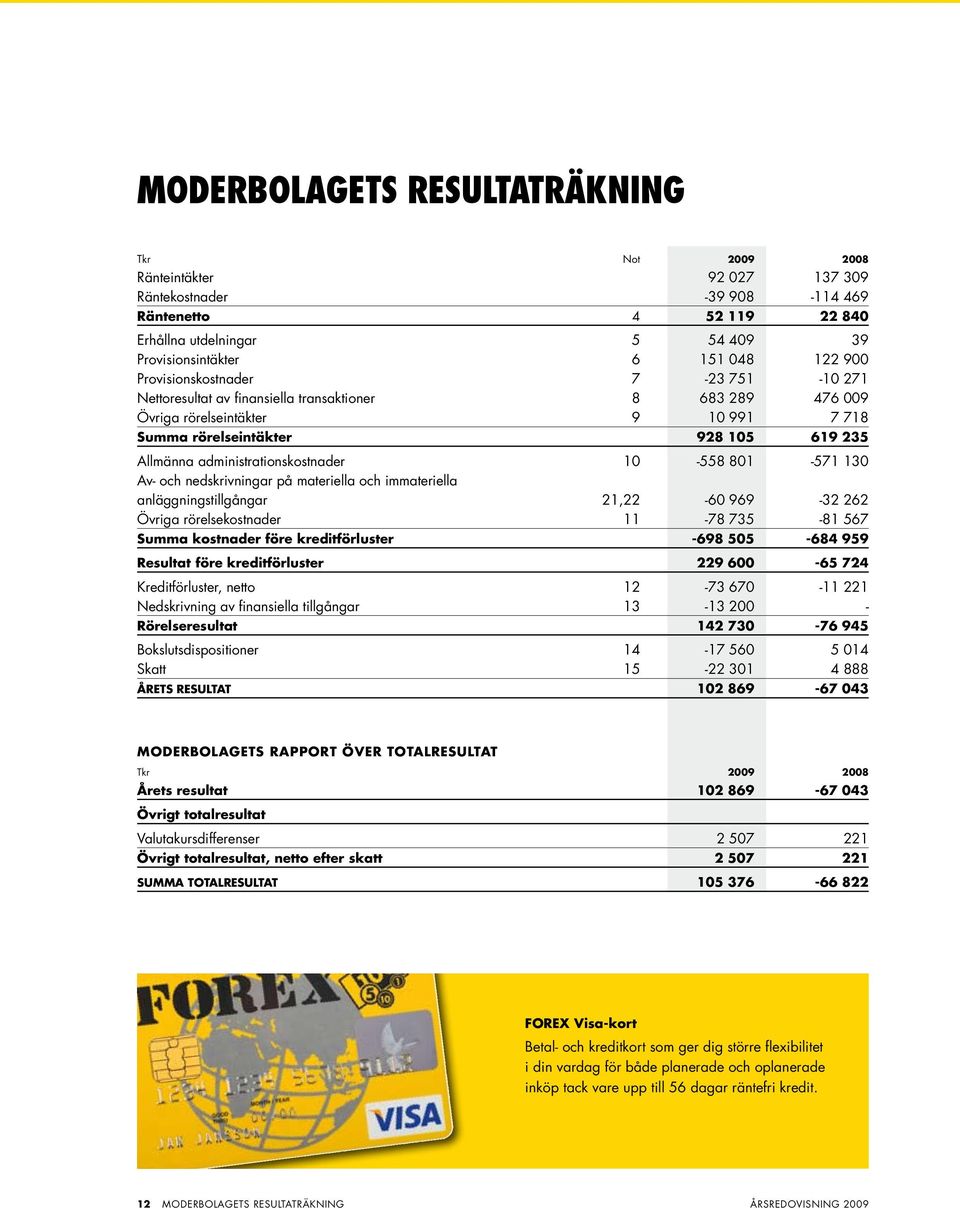 MODERBOLAGETS RESULTATRÄKNING

| Tkr | Not | 2009 | 2008 |
|---|---|---|---|
| Ränteintäkter | | 92 027 | 137 309 |
| Räntekostnader | | -39 908 | -114 469 |
| Räntenetto | 4 | 52 119 | 22 840 |
| Erhållna utdelningar | 5 | 54 409 | 39 |
| Provisionsintäkter | 6 | 151 048 | 122 900 |
| Provisionskostnader | 7 | -23 751 | -10 271 |
| Nettoresultat av finansiella transaktioner | 8 | 683 289 | 476 009 |
| Övriga rörelseintäkter | 9 | 10 991 | 7 718 |
| Summa rörelseintäkter | | 928 105 | 619 235 |
| Allmänna administrationskostnader | 10 | -558 801 | -571 130 |
| Av- och nedskrivningar på materiella och immateriella anläggningstillgångar | 21,22 | -60 969 | -32 262 |
| Övriga rörelsekostnader | 11 | -78 735 | -81 567 |
| Summa kostnader före kreditförluster | | -698 505 | -684 959 |
| Resultat före kreditförluster | | 229 600 | -65 724 |
| Kreditförluster, netto | 12 | -73 670 | -11 221 |
| Nedskrivning av finansiella tillgångar | 13 | -13 200 | - |
| Rörelseresultat | | 142 730 | -76 945 |
| Bokslutsdispositioner | 14 | -17 560 | 5 014 |
| Skatt | 15 | -22 301 | 4 888 |
| ÅRETS RESULTAT | | 102 869 | -67 043 |

MODERBOLAGETS RAPPORT ÖVER TOTALRESULTAT

| Tkr | 2009 | 2008 |
|---|---|---|
| Årets resultat | 102 869 | -67 043 |
| Övrigt totalresultat | | |
| Valutakursdifferenser | 2 507 | 221 |
| Övrigt totalresultat, netto efter skatt | 2 507 | 221 |
| SUMMA TOTALRESULTAT | 105 376 | -66 822 |

FOREX
VISA

FOREX Visa-kort
Betal- och kreditkort som ger dig större flexibilitet i din vardag för både planerade och oplanerade inköp tack vare upp till 56 dagar räntefri kredit.

12 MODERBOLAGETS RESULTATRÄKNING ÅRSREDOVISNING 2009